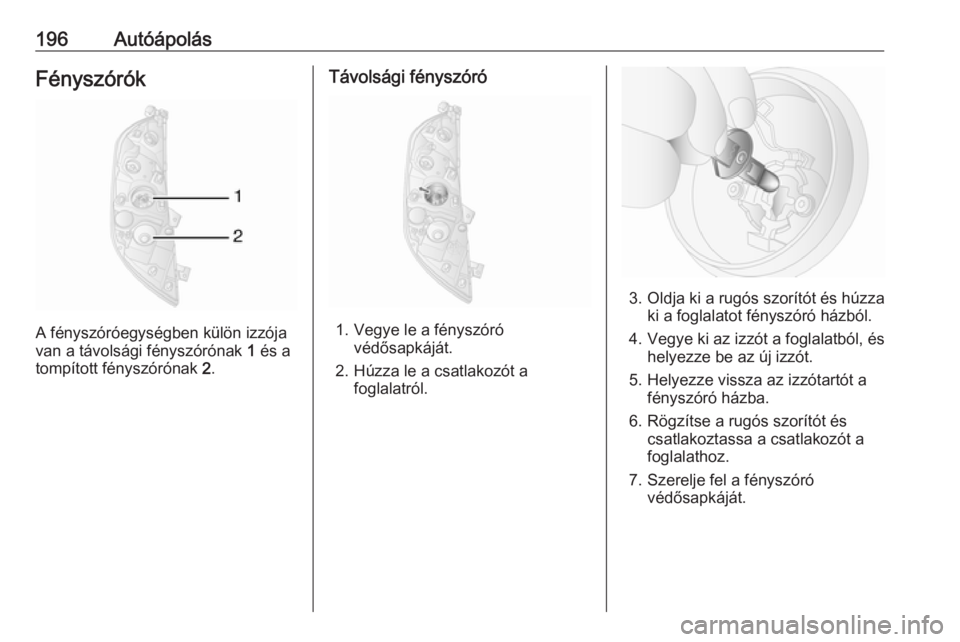 196 Autóápolás

Fényszórók

1
2

A fényszóróegységben külön izzója van a távolsági fényszórónak 1 és a tompított fényszórónak 2.

Távolsági fényszóró

1. Vegye le a fényszóró védősapkáját.
2. Húzza le a csatlakozót a foglalatról.

3. Oldja ki a rugós szorítót és húzza ki a foglalatot fényszóró házból.
4. Vegye ki az izzót a foglalatból, és helyezze be az új izzót.
5. Helyezze vissza az izzótartót a fényszóró házba.
6. Rögzítse a rugós szorítót és csatlakoztassa a csatlakozót a foglalathoz.
7. Szerelje fel a fényszóró védősapkáját.

carmanualsonline.info